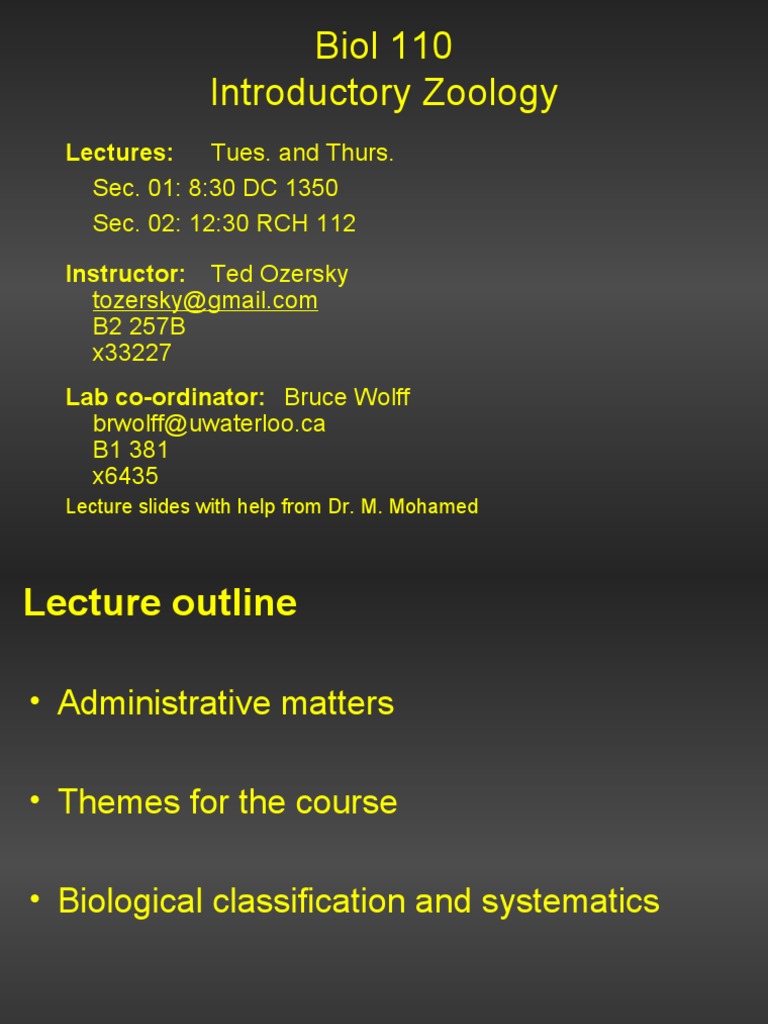 Biol 110
Introductory Zoology

Lectures: Tues. and Thurs.
Sec. 01: 8:30 DC 1350
Sec. 02: 12:30 RCH 112

Instructor: Ted Ozersky
tozersky@gmail.com
B2 257B
x33227

Lab co-ordinator: Bruce Wolff
brwolff@uwaterloo.ca
B1 381
x6435

Lecture slides with help from Dr. M. Mohamed

Lecture outline

• Administrative matters

• Themes for the course

• Biological classification and systematics